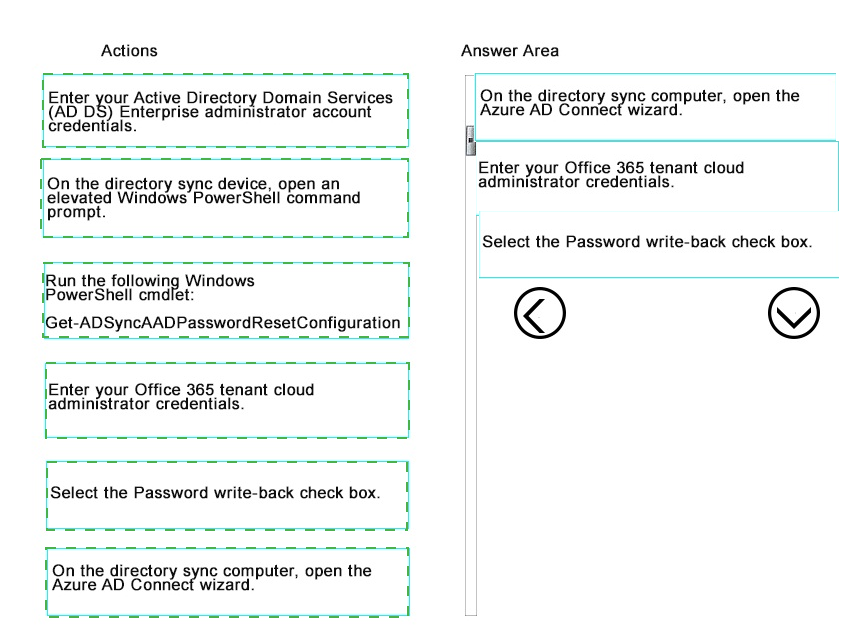 Actions

Enter your Active Directory Domain Services (AD DS) Enterprise administrator account credentials.

On the directory sync device, open an elevated Windows PowerShell command prompt.

Run the following Windows PowerShell cmdlet:

Get-ADSyncAADPasswordResetConfiguration

Enter your Office 365 tenant cloud administrator credentials.

Select the Password write-back check box.

On the directory sync computer, open the Azure AD Connect wizard.

Answer Area

On the directory sync computer, open the Azure AD Connect wizard.

Enter your Office 365 tenant cloud administrator credentials.

Select the Password write-back check box.